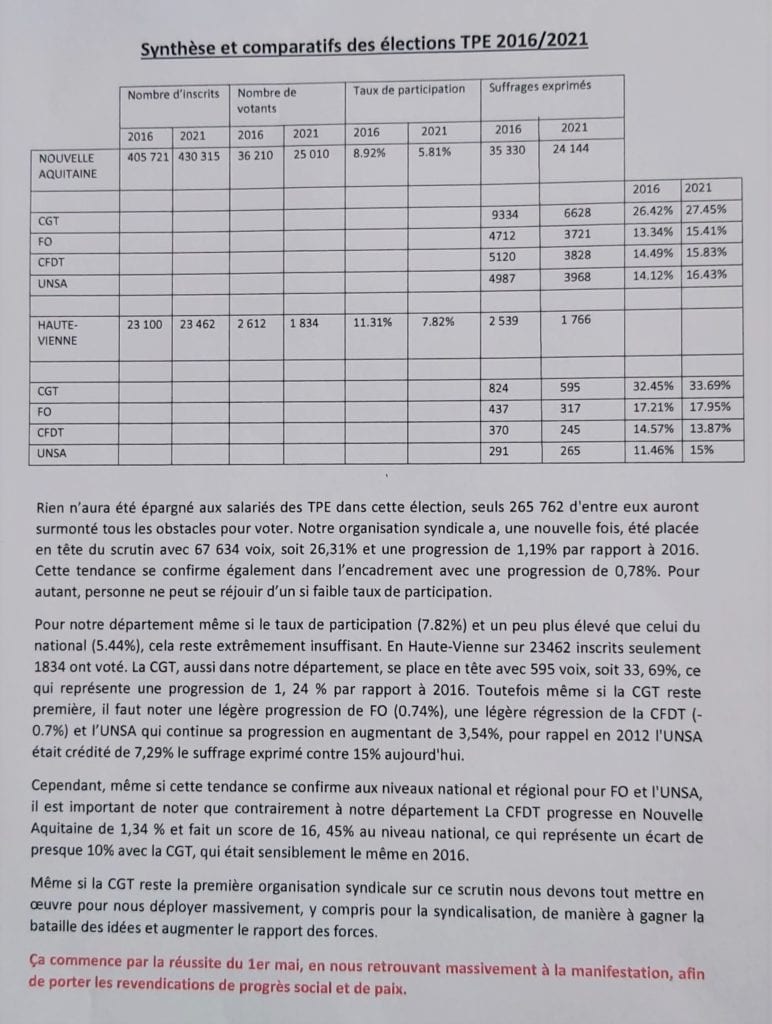 Synthèse et comparatifs des élections TPE 2016/2021

| | Nombre d'inscrits | | Nombre de votants | | Taux de participation | | Suffrages exprimés | | | |
|---|---|---|---|---|---|---|---|---|---|---|
| | 2016 | 2021 | 2016 | 2021 | 2016 | 2021 | 2016 | 2021 | | |
| NOUVELLE AQUITAINE | 405 721 | 430 315 | 36 210 | 25 010 | 8.92% | 5.81% | 35 330 | 24 144 | | |
| | | | | | | | | | 2016 | 2021 |
| CGT | | | | | | | 9334 | 6628 | 26.42% | 27.45% |
| FO | | | | | | | 4712 | 3721 | 13.34% | 15.41% |
| CFDT | | | | | | | 5120 | 3828 | 14.49% | 15.83% |
| UNSA | | | | | | | 4987 | 3968 | 14.12% | 16.43% |
| | | | | | | | | | | |
| HAUTE-VIENNE | 23 100 | 23 462 | 2 612 | 1 834 | 11.31% | 7.82% | 2 539 | 1 766 | | |
| | | | | | | | | | | |
| CGT | | | | | | | 824 | 595 | 32.45% | 33.69% |
| FO | | | | | | | 437 | 317 | 17.21% | 17.95% |
| CFDT | | | | | | | 370 | 245 | 14.57% | 13.87% |
| UNSA | | | | | | | 291 | 265 | 11.46% | 15% |

Rien n'aura été épargné aux salariés des TPE dans cette élection, seuls 265 762 d'entre eux auront surmonté tous les obstacles pour voter. Notre organisation syndicale a, une nouvelle fois, été placée en tête du scrutin avec 67 634 voix, soit 26,31% et une progression de 1,19% par rapport à 2016. Cette tendance se confirme également dans l'encadrement avec une progression de 0,78%. Pour autant, personne ne peut se réjouir d'un si faible taux de participation.

Pour notre département même si le taux de participation (7.82%) et un peu plus élevé que celui du national (5.44%), cela reste extrêmement insuffisant. En Haute-Vienne sur 23462 inscrits seulement 1834 ont voté. La CGT, aussi dans notre département, se place en tête avec 595 voix, soit 33, 69%, ce qui représente une progression de 1, 24 % par rapport à 2016. Toutefois même si la CGT reste première, il faut noter une légère progression de FO (0.74%), une légère régression de la CFDT (-0.7%) et l'UNSA qui continue sa progression en augmentant de 3,54%, pour rappel en 2012 l'UNSA était crédité de 7,29% le suffrage exprimé contre 15% aujourd'hui.

Cependant, même si cette tendance se confirme aux niveaux national et régional pour FO et l'UNSA, il est important de noter que contrairement à notre département La CFDT progresse en Nouvelle Aquitaine de 1,34 % et fait un score de 16, 45% au niveau national, ce qui représente un écart de presque 10% avec la CGT, qui était sensiblement le même en 2016.

Même si la CGT reste la première organisation syndicale sur ce scrutin nous devons tout mettre en œuvre pour nous déployer massivement, y compris pour la syndicalisation, de manière à gagner la bataille des idées et augmenter le rapport des forces.

Ça commence par la réussite du 1er mai, en nous retrouvant massivement à la manifestation, afin de porter les revendications de progrès social et de paix.